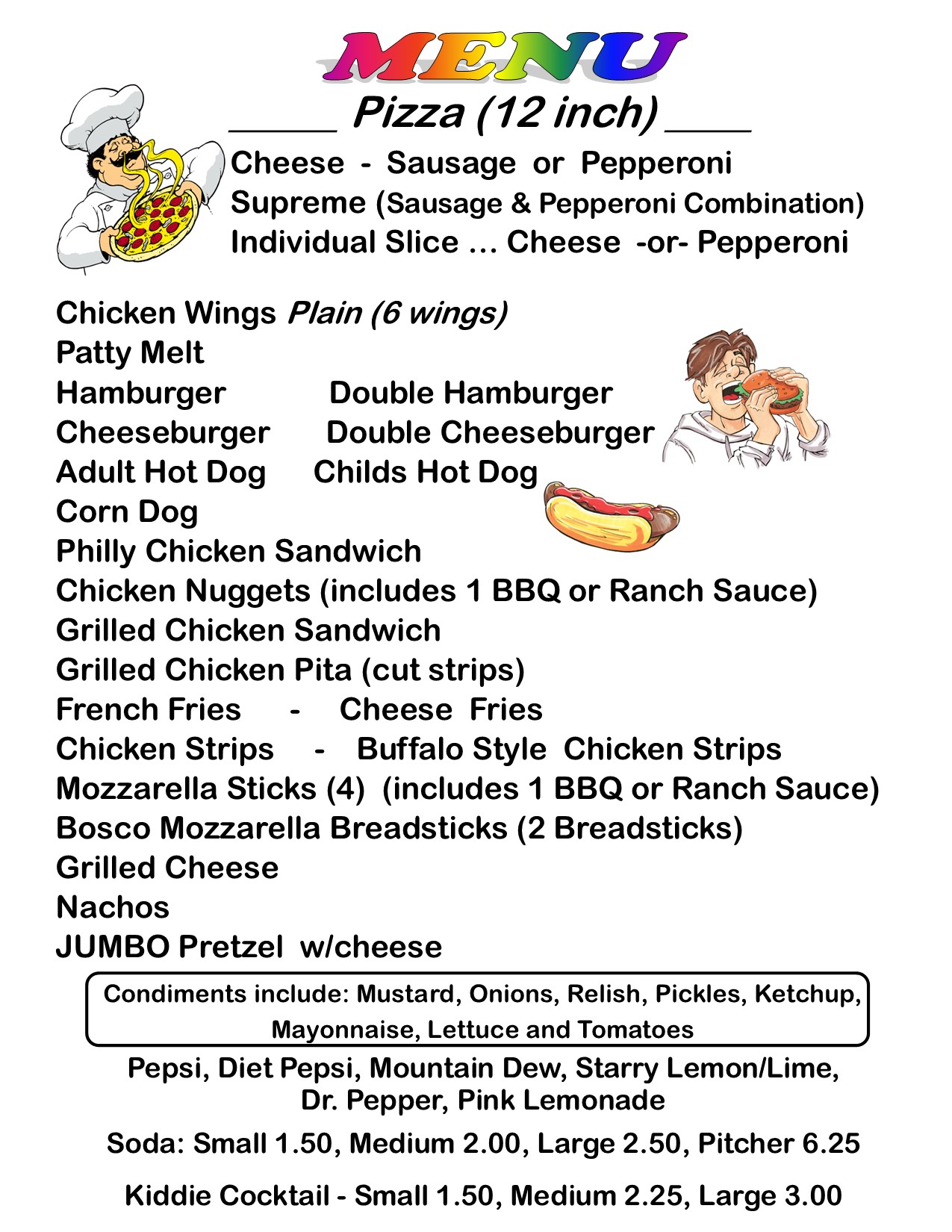 MENU

_____ Pizza (12 inch) ____

Cheese - Sausage or Pepperoni
Supreme (Sausage & Pepperoni Combination)
Individual Slice ... Cheese -or- Pepperoni

Chicken Wings Plain (6 wings)
Patty Melt
Hamburger Double Hamburger
Cheeseburger Double Cheeseburger
Adult Hot Dog Childs Hot Dog
Corn Dog
Philly Chicken Sandwich
Chicken Nuggets (includes 1 BBQ or Ranch Sauce)
Grilled Chicken Sandwich
Grilled Chicken Pita (cut strips)
French Fries - Cheese Fries
Chicken Strips - Buffalo Style Chicken Strips
Mozzarella Sticks (4) (includes 1 BBQ or Ranch Sauce)
Bosco Mozzarella Breadsticks (2 Breadsticks)
Grilled Cheese
Nachos
JUMBO Pretzel w/cheese

Condiments include: Mustard, Onions, Relish, Pickles, Ketchup, Mayonnaise, Lettuce and Tomatoes

Pepsi, Diet Pepsi, Mountain Dew, Starry Lemon/Lime, Dr. Pepper, Pink Lemonade

Soda: Small 1.50, Medium 2.00, Large 2.50, Pitcher 6.25

Kiddie Cocktail - Small 1.50, Medium 2.25, Large 3.00